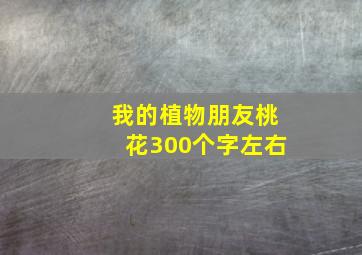 我的植物朋友桃花300个字左右